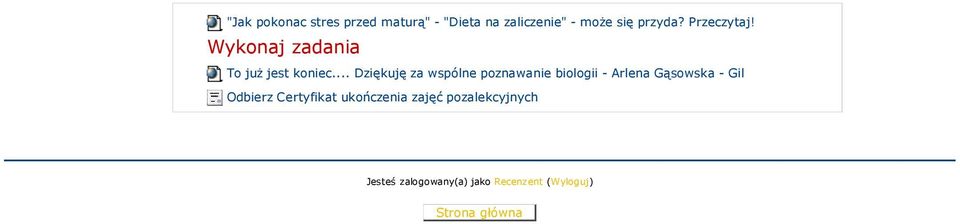 "Jak pokonac stres przed maturą" - "Dieta na zaliczenie" - może się przyda? Przeczytaj!

Wykonaj zadania

To już jest koniec.... Dziękuję za wspólne poznawanie biologii - Arlena Gąsowska - Gil

Odbierz Certyfikat ukończenia zajęć pozalekcyjnych

Jesteś zalogowany(a) jako Recenzent (Wyloguj)

Strona główna